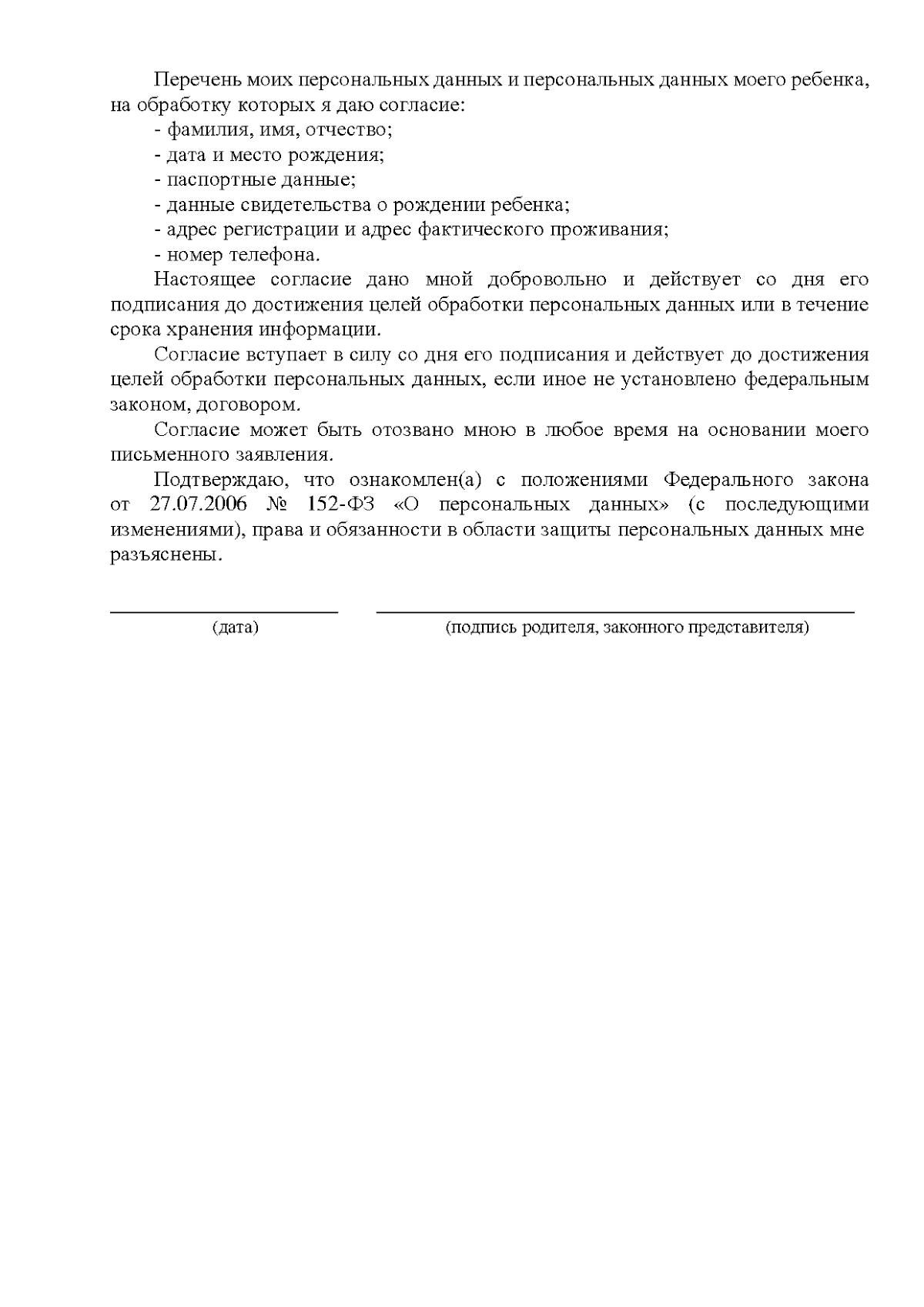 Перечень моих персональных данных и персональных данных моего ребенка, на обработку которых я даю согласие:

- фамилия, имя, отчество;

- дата и место рождения;

- паспортные данные;

- данные свидетельства о рождении ребенка;

- адрес регистрации и адрес фактического проживания;

- номер телефона.

Настоящее согласие дано мной добровольно и действует со дня его подписания до достижения целей обработки персональных данных или в течение срока хранения информации.

Согласие вступает в силу со дня его подписания и действует до достижения целей обработки персональных данных, если иное не установлено федеральным законом, договором.

Согласие может быть отозвано мною в любое время на основании моего письменного заявления.

Подтверждаю, что ознакомлен(а) с положениями Федерального закона от 27.07.2006 № 152-ФЗ «О персональных данных» (с последующими изменениями), права и обязанности в области защиты персональных данных мне разъяснены.

(дата)

(подпись родителя, законного представителя)